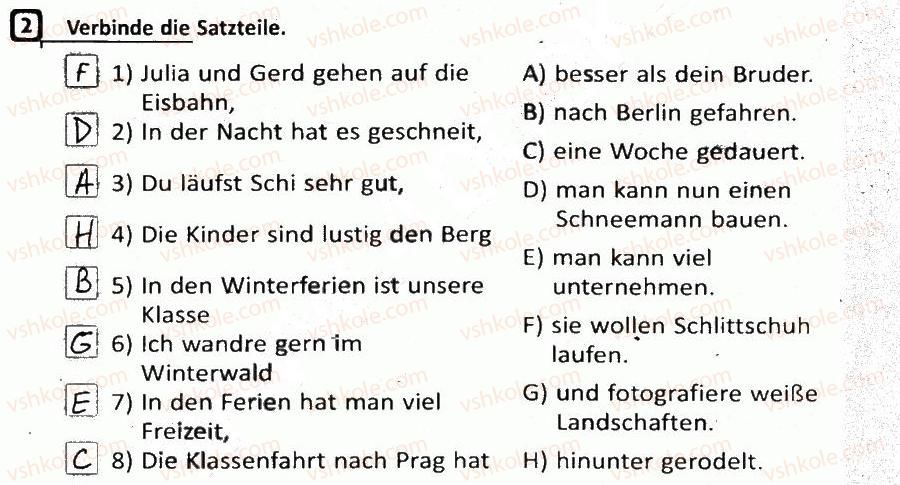 2 Verbinde die Satzteile.

F 1) Julia und Gerd gehen auf die Eisbahn,
D 2) In der Nacht hat es geschneit,
A 3) Du läufst Schi sehr gut,
H 4) Die Kinder sind lustig den Berg
B 5) In den Winterferien ist unsere Klasse
G 6) Ich wandre gern im Winterwald
E 7) In den Ferien hat man viel Freizeit,
C 8) Die Klassenfahrt nach Prag hat

A) besser als dein Bruder.
B) nach Berlin gefahren.
C) eine Woche gedauert.
D) man kann nun einen Schneemann bauen.
E) man kann viel unternehmen.
F) sie wollen Schlittschuh laufen.
G) und fotografiere weiße Landschaften.
H) hinunter gerodelt.

vshkole.com